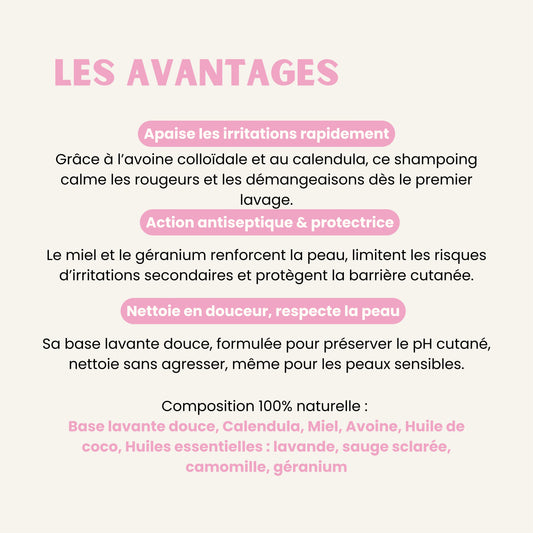 LES AVANTAGES

Apaise les irritations rapidement

Grâce à l'avoine colloïdale et au calendula, ce shampoing calme les rougeurs et les démangeaisons dès le premier lavage.

Action antiseptique & protectrice

Le miel et le géranium renforcent la peau, limitent les risques d'irritations secondaires et protègent la barrière cutanée.

Nettoie en douceur, respecte la peau

Sa base lavante douce, formulée pour préserver le pH cutané, nettoie sans agresser, même pour les peaux sensibles.

Composition 100% naturelle :

Base lavante douce, Calendula, Miel, Avoine, Huile de coco, Huiles essentielles : lavande, sauge sclarée, camomille, géranium